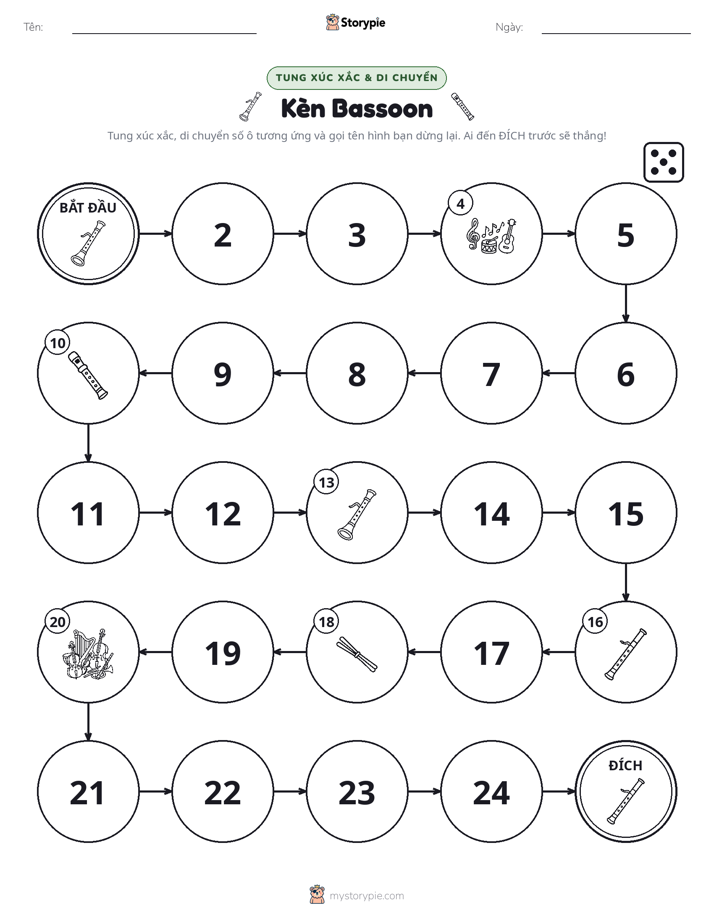 Tên: ____ Storypie Ngày: ____

TUNG XÚC XẮC & DI CHUYỂN

Kèn Bassoon

Tung xúc xắc, di chuyển số ô tương ứng và gọi tên hình bạn dừng lại. Ai đến ĐÍCH trước sẽ thắng!

BẮT ĐẦU

2

3

4

5

6

7

8

9

10

11

12

13

14

15

16

17

18

19

20

21

22

23

24

ĐÍCH

mystorypie.com